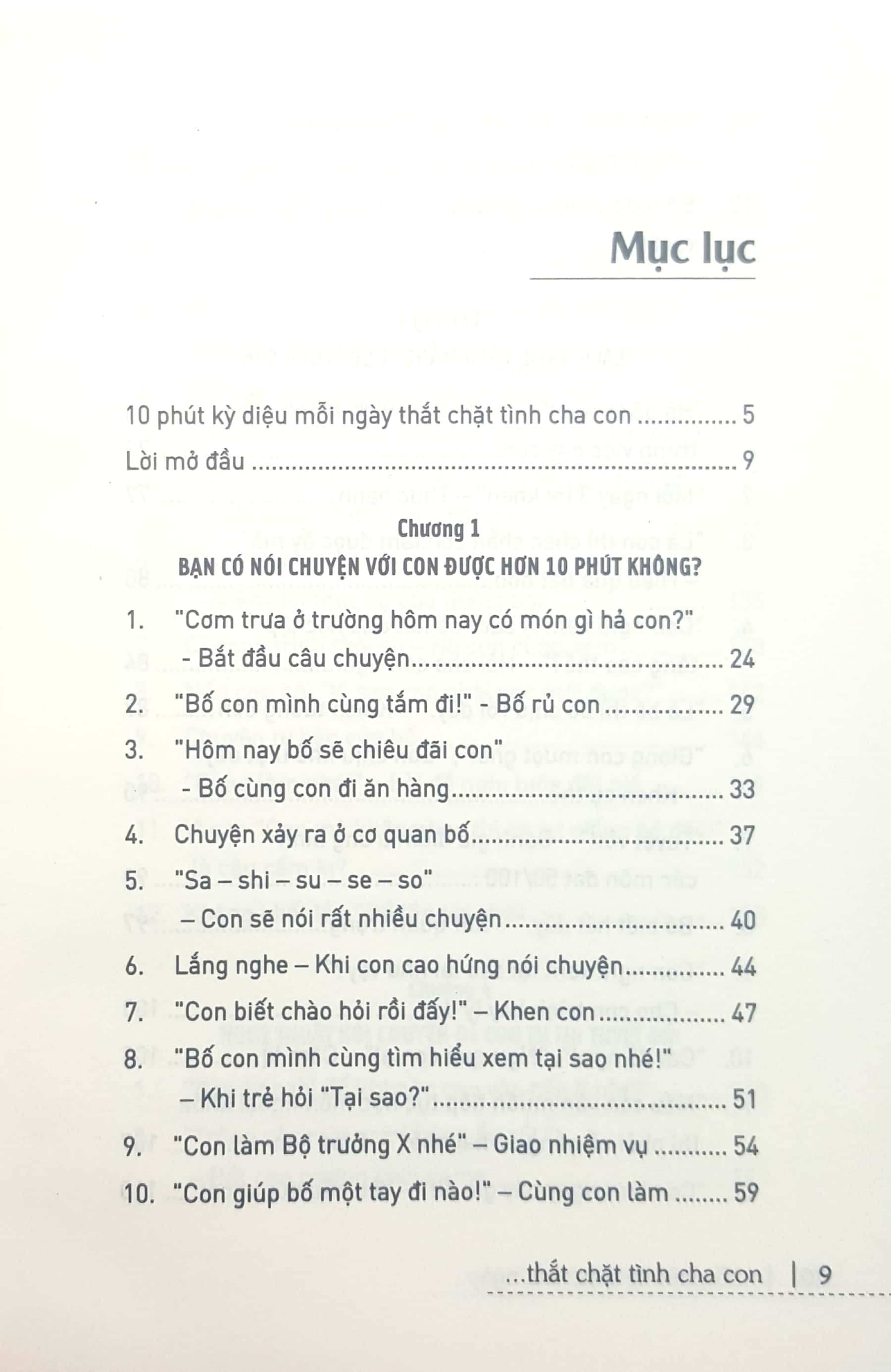 Mục lục

10 phút kỳ diệu mỗi ngày thắt chặt tình cha con 5
Lời mở đầu 9

Chương 1
BẠN CÓ NÓI CHUYỆN VỚI CON ĐƯỢC HƠN 10 PHÚT KHÔNG?

1. "Cơm trưa ở trường hôm nay có món gì hả con?"
- Bắt đầu câu chuyện 24
2. "Bố con mình cùng tắm đi!" - Bố rủ con 29
3. "Hôm nay bố sẽ chiêu đãi con"
- Bố cùng con đi ăn hàng 33
4. Chuyện xảy ra ở cơ quan bố 37
5. "Sa – shi – su – se – so"
– Con sẽ nói rất nhiều chuyện 40
6. Lắng nghe – Khi con cao hứng nói chuyện 44
7. "Con biết chào hỏi rồi đấy!" – Khen con 47
8. "Bố con mình cùng tìm hiểu xem tại sao nhé!"
– Khi trẻ hỏi "Tại sao?" 51
9. "Con làm Bộ trưởng X nhé" – Giao nhiệm vụ 54
10. "Con giúp bố một tay đi nào!" – Cùng con làm 59

...thắt chặt tình cha con | 9